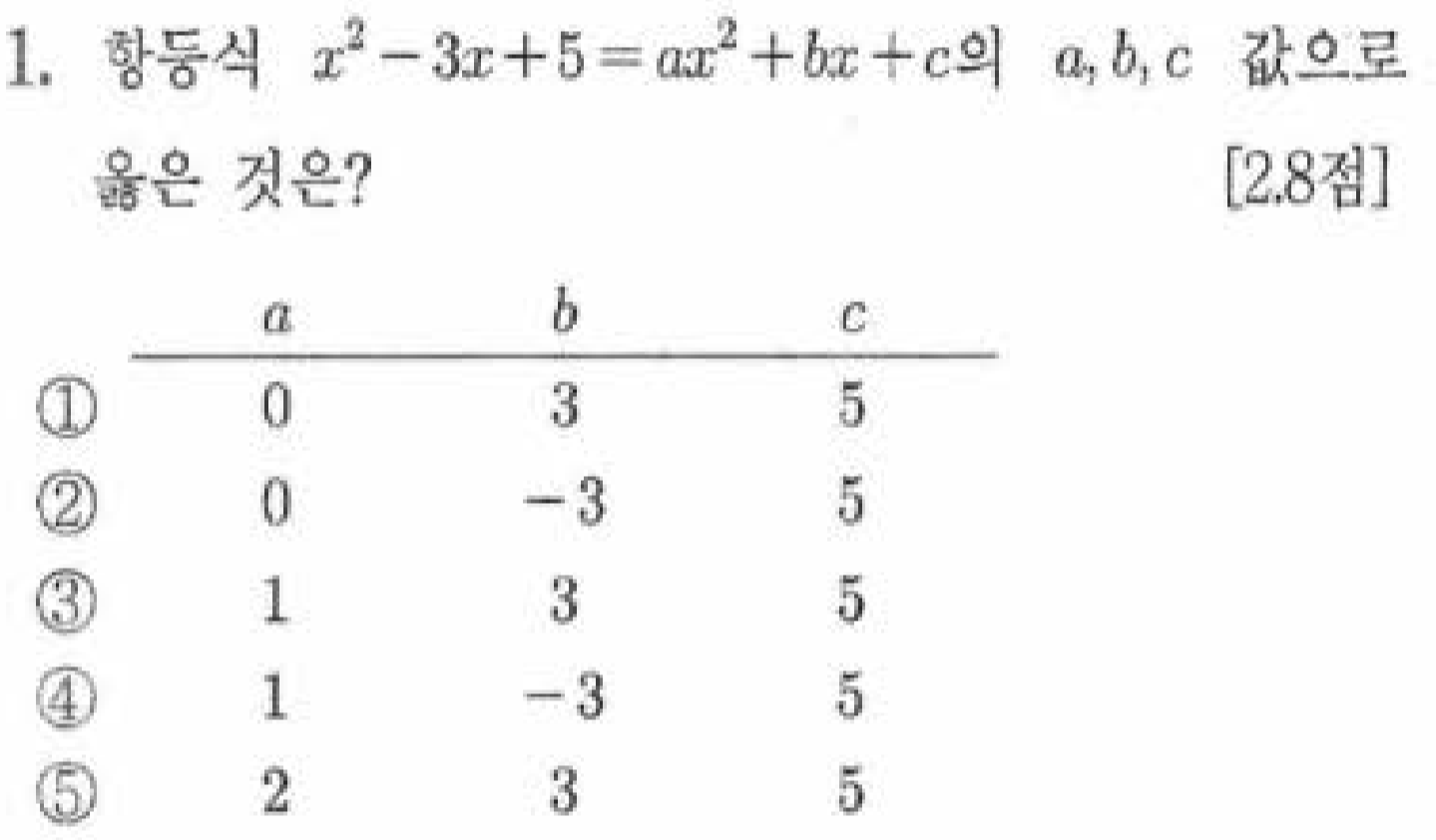 1. 항등식 $x^2-3x+5=ax^2+bx+c$의 $a, b, c$ 값으로 옳은 것은? [2.8점]

| | $a$ | $b$ | $c$ |
|---|---|---|---|
| ① | 0 | 3 | 5 |
| ② | 0 | $-3$ | 5 |
| ③ | 1 | 3 | 5 |
| ④ | 1 | $-3$ | 5 |
| ⑤ | 2 | 3 | 5 |